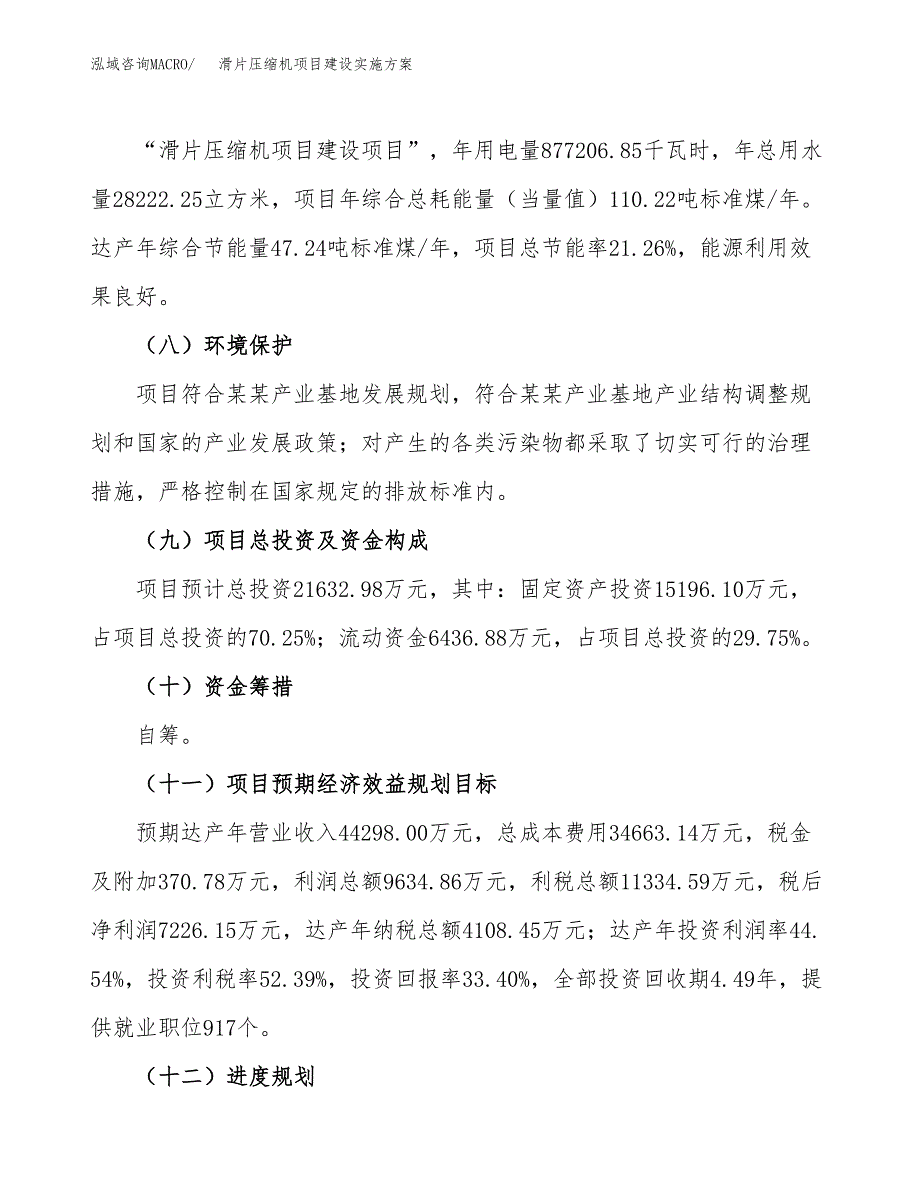 泓域咨询MACRO/　　滑片压缩机项目建设实施方案

“滑片压缩机项目建设项目”，年用电量877206.85千瓦时，年总用水量28222.25立方米，项目年综合总耗能量（当量值）110.22吨标准煤/年。达产年综合节能量47.24吨标准煤/年，项目总节能率21.26%，能源利用效果良好。

（八）环境保护

项目符合某某产业基地发展规划，符合某某产业基地产业结构调整规划和国家的产业发展政策；对产生的各类污染物都采取了切实可行的治理措施，严格控制在国家规定的排放标准内。

（九）项目总投资及资金构成

项目预计总投资21632.98万元，其中：固定资产投资15196.10万元，占项目总投资的70.25%；流动资金6436.88万元，占项目总投资的29.75%。

（十）资金筹措

自筹。

（十一）项目预期经济效益规划目标

预期达产年营业收入44298.00万元，总成本费用34663.14万元，税金及附加370.78万元，利润总额9634.86万元，利税总额11334.59万元，税后净利润7226.15万元，达产年纳税总额4108.45万元；达产年投资利润率44.54%，投资利税率52.39%，投资回报率33.40%，全部投资回收期4.49年，提供就业职位917个。

（十二）进度规划